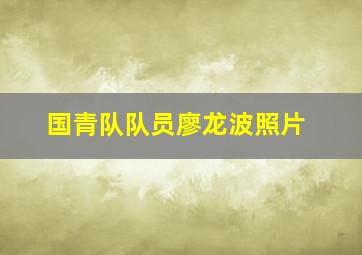 国青队队员廖龙波照片